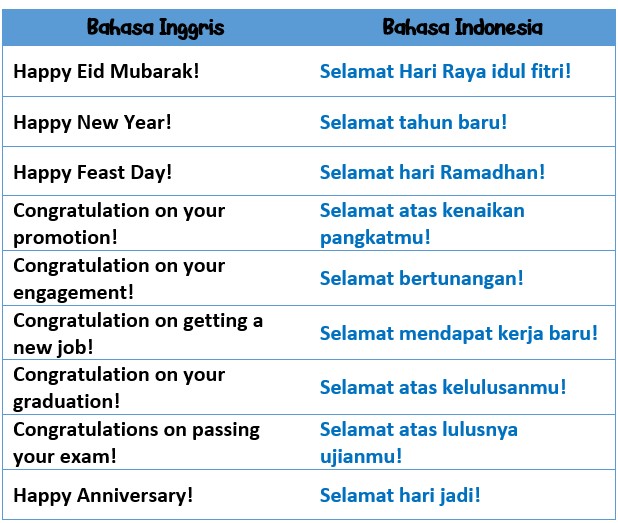 | Bahasa Inggris | Bahasa Indonesia |
|---|---|
| Happy Eid Mubarak! | Selamat Hari Raya idul fitri! |
| Happy New Year! | Selamat tahun baru! |
| Happy Feast Day! | Selamat hari Ramadhan! |
| Congratulation on your promotion! | Selamat atas kenaikan pangkatmu! |
| Congratulation on your engagement! | Selamat bertunangan! |
| Congratulation on getting a new job! | Selamat mendapat kerja baru! |
| Congratulation on your graduation! | Selamat atas kelulusanmu! |
| Congratulations on passing your exam! | Selamat atas lulusnya ujianmu! |
| Happy Anniversary! | Selamat hari jadi! |